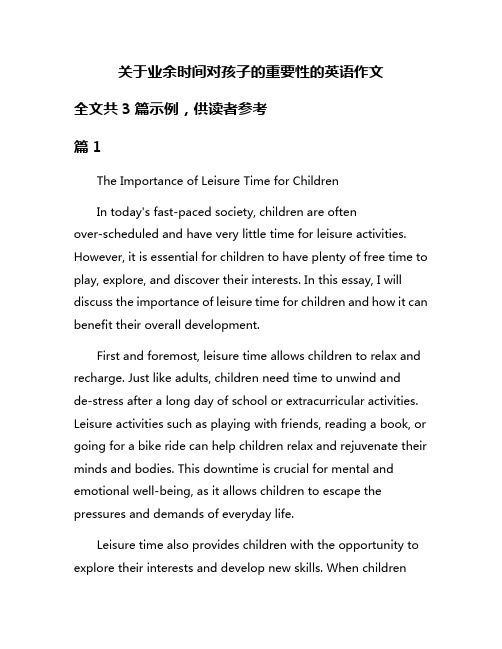 关于业余时间对孩子的重要性的英语作文

全文共 3 篇示例，供读者参考

篇 1

The Importance of Leisure Time for Children

In today's fast-paced society, children are often over-scheduled and have very little time for leisure activities. However, it is essential for children to have plenty of free time to play, explore, and discover their interests. In this essay, I will discuss the importance of leisure time for children and how it can benefit their overall development.

First and foremost, leisure time allows children to relax and recharge. Just like adults, children need time to unwind and de-stress after a long day of school or extracurricular activities. Leisure activities such as playing with friends, reading a book, or going for a bike ride can help children relax and rejuvenate their minds and bodies. This downtime is crucial for mental and emotional well-being, as it allows children to escape the pressures and demands of everyday life.

Leisure time also provides children with the opportunity to explore their interests and develop new skills. When children